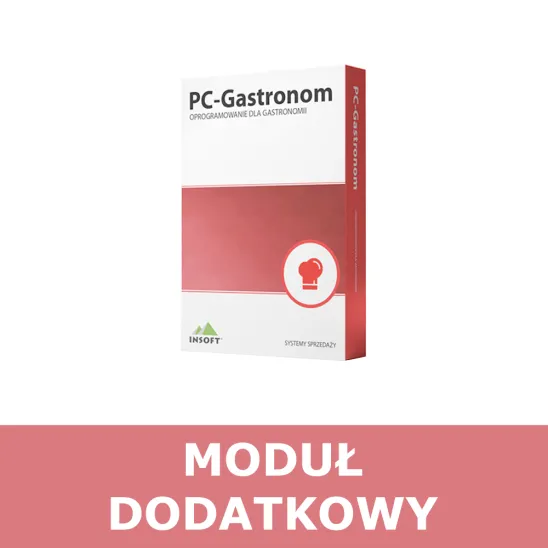 PC-Gastronom
OPROGRAMOWANIE DLA GASTRONOMII

PC-Gastronom

INSOFT

SYSTEMY SPRZEDAŻY

MODUŁ DODATKOWY